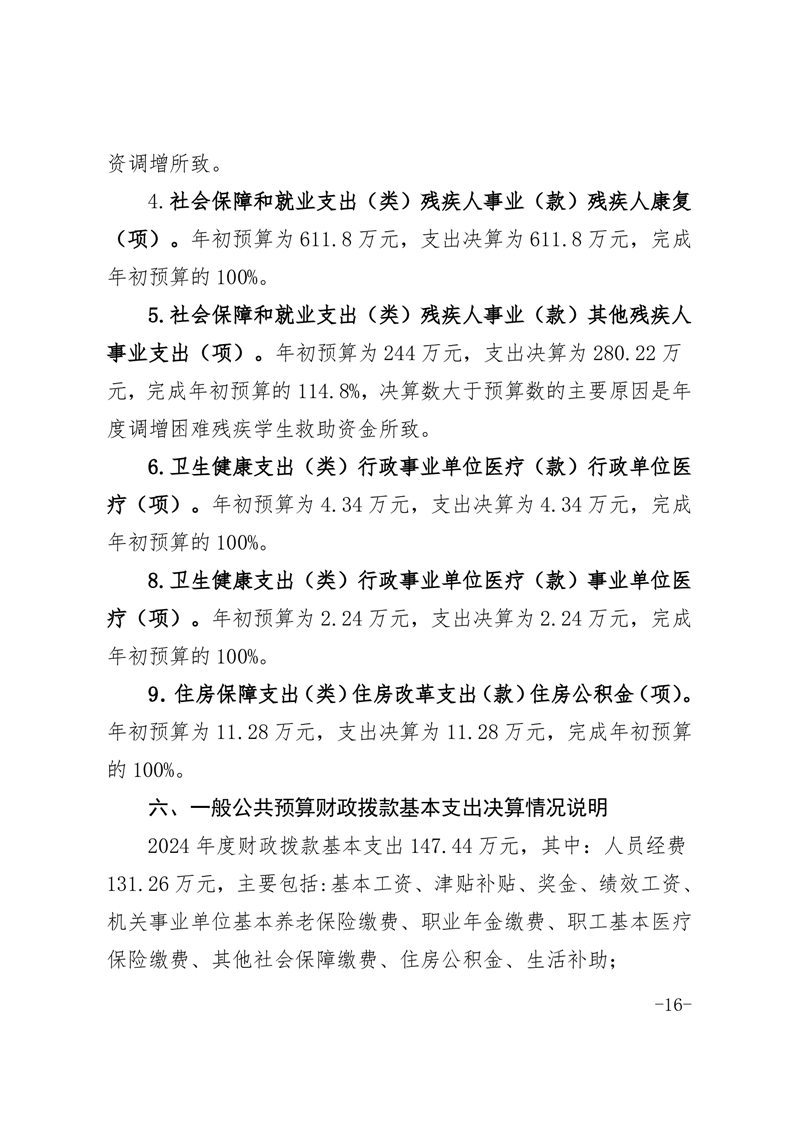 资调增所致。

4.社会保障和就业支出（类）残疾人事业（款）残疾人康复（项）。年初预算为611.8万元，支出决算为611.8万元，完成年初预算的100%。

5.社会保障和就业支出（类）残疾人事业（款）其他残疾人事业支出（项）。年初预算为244万元，支出决算为280.22万元，完成年初预算的114.8%，决算数大于预算数的主要原因是年度调增困难残疾学生救助资金所致。

6.卫生健康支出（类）行政事业单位医疗（款）行政单位医疗（项）。年初预算为4.34万元，支出决算为4.34万元，完成年初预算的100%。

8.卫生健康支出（类）行政事业单位医疗（款）事业单位医疗（项）。年初预算为2.24万元，支出决算为2.24万元，完成年初预算的100%。

9.住房保障支出（类）住房改革支出（款）住房公积金（项）。年初预算为11.28万元，支出决算为11.28万元，完成年初预算的100%。

六、一般公共预算财政拨款基本支出决算情况说明

2024年度财政拨款基本支出147.44万元，其中：人员经费131.26万元，主要包括:基本工资、津贴补贴、奖金、绩效工资、机关事业单位基本养老保险缴费、职业年金缴费、职工基本医疗保险缴费、其他社会保障缴费、住房公积金、生活补助；

-16-